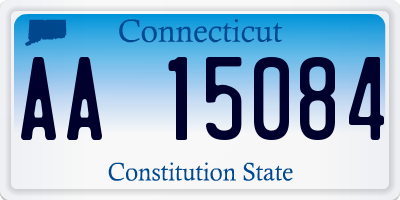 Connecticut

AA 15084

Constitution State